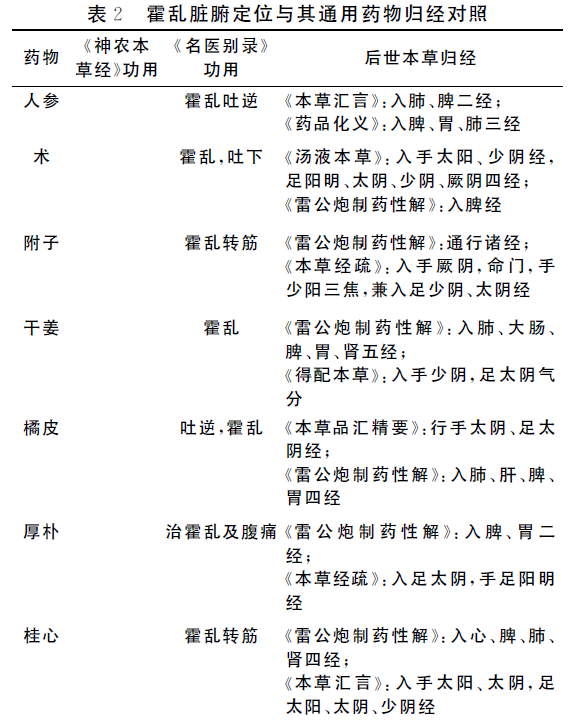 表 2　霍乱脏腑定位与其通用药物归经对照

| 药物 | 《神农本草经》功用 | 《名医别录》功用 | 后世本草归经 |
|---|---|---|---|
| 人参 | | 霍乱吐逆 | 《本草汇言》：入肺、脾二经；《药品化义》：入脾、胃、肺三经 |
| 术 | | 霍乱，吐下 | 《汤液本草》：入手太阳、少阴经，足阳明、太阴、少阴、厥阴四经；《雷公炮制药性解》：入脾经 |
| 附子 | | 霍乱转筋 | 《雷公炮制药性解》：通行诸经；《本草经疏》：入手厥阴，命门，手少阳三焦，兼入足少阴、太阴经 |
| 干姜 | | 霍乱 | 《雷公炮制药性解》：入肺、大肠、脾、胃、肾五经；《得配本草》：入手少阴，足太阴气分 |
| 橘皮 | | 吐逆，霍乱 | 《本草品汇精要》：行手太阴、足太阴经；《雷公炮制药性解》：入肺、肝、脾、胃四经 |
| 厚朴 | | 治霍乱及腹痛 | 《雷公炮制药性解》：入脾、胃二经；《本草经疏》：入足太阴，手足阳明经 |
| 桂心 | | 霍乱转筋 | 《雷公炮制药性解》：入心、脾、肺、肾四经；《本草汇言》：入手太阳、太阴，足太阳、太阴、少阴经 |